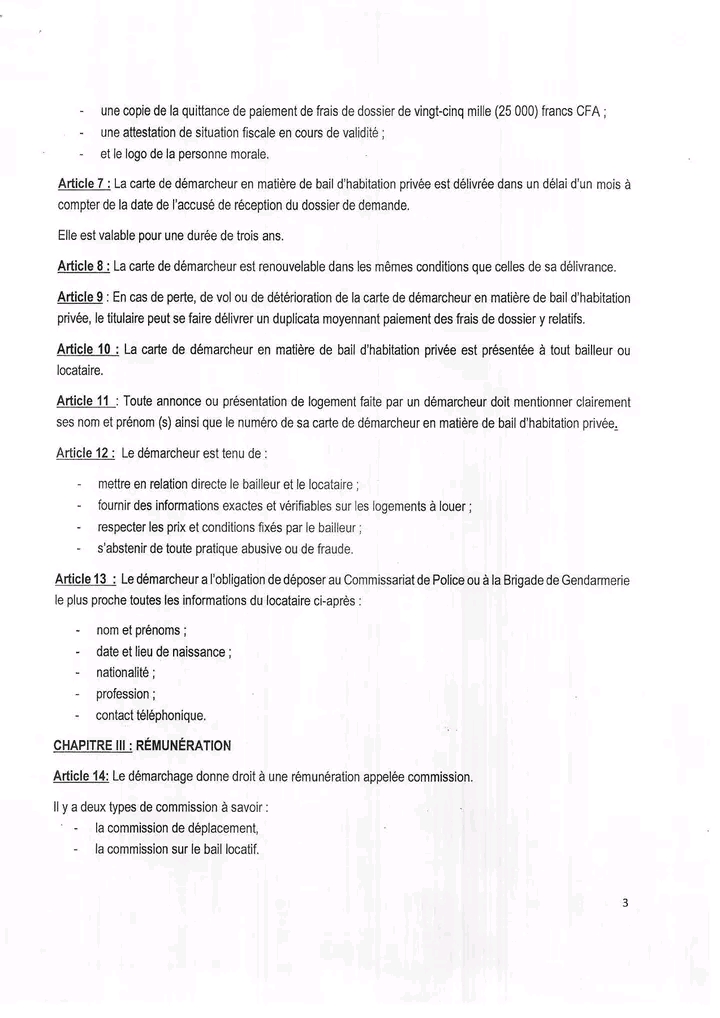 - une copie de la quittance de paiement de frais de dossier de vingt-cinq mille (25 000) francs CFA ;
- une attestation de situation fiscale en cours de validité ;
- et le logo de la personne morale.

Article 7 : La carte de démarcheur en matière de bail d'habitation privée est délivrée dans un délai d'un mois à compter de la date de l'accusé de réception du dossier de demande.

Elle est valable pour une durée de trois ans.

Article 8 : La carte de démarcheur est renouvelable dans les mêmes conditions que celles de sa délivrance.

Article 9 : En cas de perte, de vol ou de détérioration de la carte de démarcheur en matière de bail d'habitation privée, le titulaire peut se faire délivrer un duplicata moyennant paiement des frais de dossier y relatifs.

Article 10 : La carte de démarcheur en matière de bail d'habitation privée est présentée à tout bailleur ou locataire.

Article 11 : Toute annonce ou présentation de logement faite par un démarcheur doit mentionner clairement ses nom et prénom (s) ainsi que le numéro de sa carte de démarcheur en matière de bail d'habitation privée.

Article 12 : Le démarcheur est tenu de :

- mettre en relation directe le bailleur et le locataire ;
- fournir des informations exactes et vérifiables sur les logements à louer ;
- respecter les prix et conditions fixés par le bailleur ;
- s'abstenir de toute pratique abusive ou de fraude.

Article 13 : Le démarcheur a l'obligation de déposer au Commissariat de Police ou à la Brigade de Gendarmerie le plus proche toutes les informations du locataire ci-après :

- nom et prénoms ;
- date et lieu de naissance ;
- nationalité ;
- profession ;
- contact téléphonique.

CHAPITRE III : RÉMUNÉRATION

Article 14: Le démarchage donne droit à une rémunération appelée commission.

Il y a deux types de commission à savoir :
- la commission de déplacement,
- la commission sur le bail locatif.

3